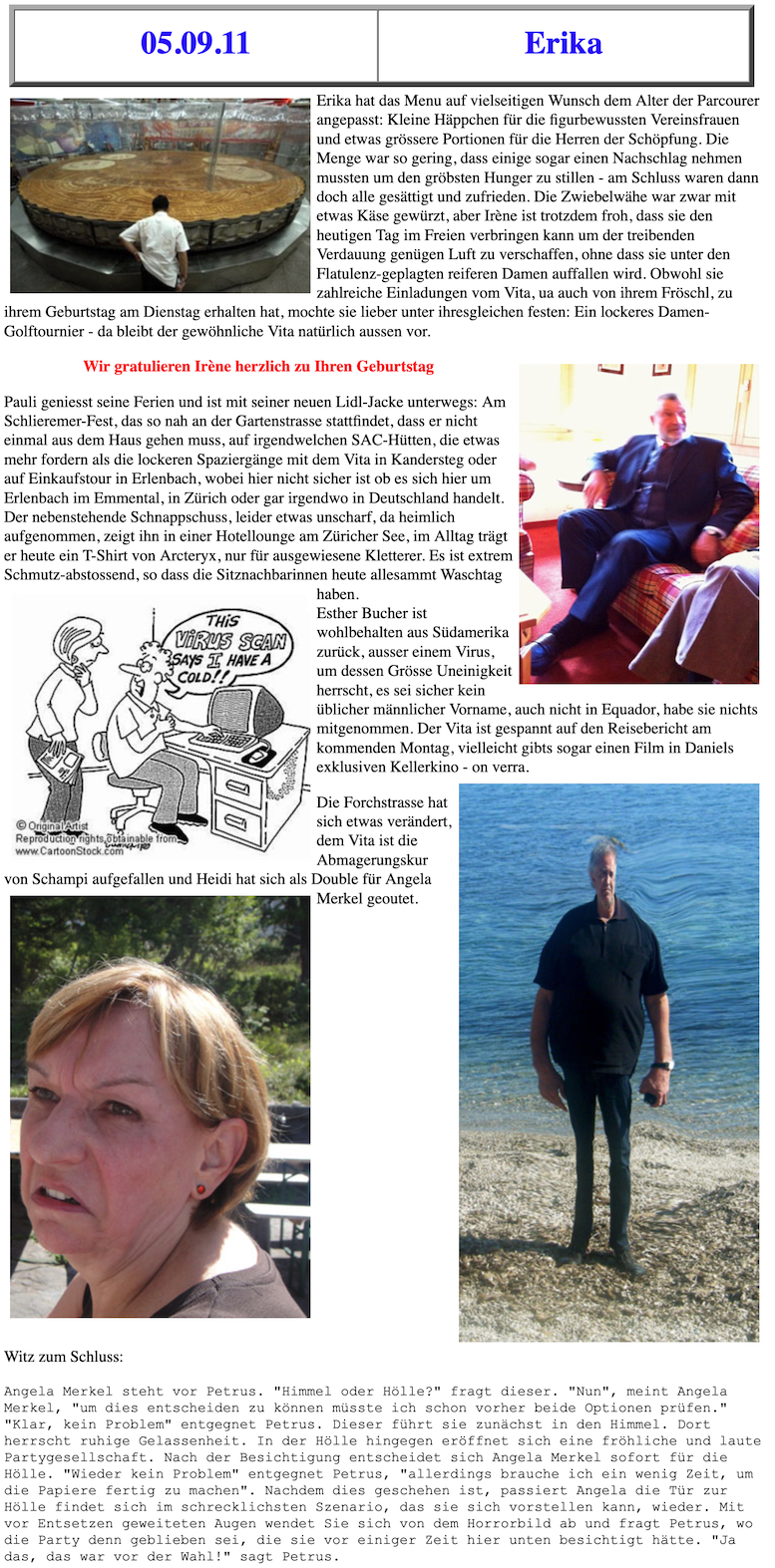 | 05.09.11 | Erika |
|---|---|

Erika hat das Menu auf vielseitigen Wunsch dem Alter der Parcourer angepasst: Kleine Häppchen für die figurbewussten Vereinsfrauen und etwas grössere Portionen für die Herren der Schöpfung. Die Menge war so gering, dass einige sogar einen Nachschlag nehmen mussten um den gröbsten Hunger zu stillen - am Schluss waren dann doch alle gesättigt und zufrieden. Die Zwiebelwähe war zwar mit etwas Käse gewürzt, aber Irène ist trotzdem froh, dass sie den heutigen Tag im Freien verbringen kann um der treibenden Verdauung genügen Luft zu verschaffen, ohne dass sie unter den Flatulenz-geplagten reiferen Damen auffallen wird. Obwohl sie zahlreiche Einladungen vom Vita, ua auch von ihrem Fröschl, zu ihrem Geburtstag am Dienstag erhalten hat, mochte sie lieber unter ihresgleichen festen: Ein lockeres Damen-Golftournier - da bleibt der gewöhnliche Vita natürlich aussen vor.

Wir gratulieren Irène herzlich zu Ihren Geburtstag

Pauli geniesst seine Ferien und ist mit seiner neuen Lidl-Jacke unterwegs: Am Schlieremer-Fest, das so nah an der Gartenstrasse stattfindet, dass er nicht einmal aus dem Haus gehen muss, auf irgendwelchen SAC-Hütten, die etwas mehr fordern als die lockeren Spaziergänge mit dem Vita in Kandersteg oder auf Einkaufstour in Erlenbach, wobei hier nicht sicher ist ob es sich hier um Erlenbach im Emmental, in Zürich oder gar irgendwo in Deutschland handelt. Der nebenstehende Schnappschuss, leider etwas unscharf, da heimlich aufgenommen, zeigt ihn in einer Hotellounge am Züricher See, im Alltag trägt er heute ein T-Shirt von Arcteryx, nur für ausgewiesene Kletterer. Es ist extrem Schmutz-abstossend, so dass die Sitznachbarinnen heute allesammt Waschtag haben.

THIS VIRUS SCAN SAYS I HAVE A COLD!!

© Original Artist
Reproduction rights obtainable from
www.CartoonStock.com

Esther Bucher ist wohlbehalten aus Südamerika zurück, ausser einem Virus, um dessen Grösse Uneinigkeit herrscht, es sei sicher kein üblicher männlicher Vorname, auch nicht in Equador, habe sie nichts mitgenommen. Der Vita ist gespannt auf den Reisebericht am kommenden Montag, vielleicht gibts sogar einen Film in Daniels exklusiven Kellerkino - on verra.

Die Forchstrasse hat sich etwas verändert, dem Vita ist die Abmagerungskur von Schampi aufgefallen und Heidi hat sich als Double für Angela Merkel geoutet.

Witz zum Schluss:

Angela Merkel steht vor Petrus. "Himmel oder Hölle?" fragt dieser. "Nun", meint Angela Merkel, "um dies entscheiden zu können müsste ich schon vorher beide Optionen prüfen." "Klar, kein Problem" entgegnet Petrus. Dieser führt sie zunächst in den Himmel. Dort herrscht ruhige Gelassenheit. In der Hölle hingegen eröffnet sich eine fröhliche und laute Partygesellschaft. Nach der Besichtigung entscheidet sich Angela Merkel sofort für die Hölle. "Wieder kein Problem" entgegnet Petrus, "allerdings brauche ich ein wenig Zeit, um die Papiere fertig zu machen". Nachdem dies geschehen ist, passiert Angela die Tür zur Hölle findet sich im schrecklichsten Szenario, das sie sich vorstellen kann, wieder. Mit vor Entsetzen geweiteten Augen wendet Sie sich von dem Horrorbild ab und fragt Petrus, wo die Party denn geblieben sei, die sie vor einiger Zeit hier unten besichtigt hätte. "Ja das, das war vor der Wahl!" sagt Petrus.